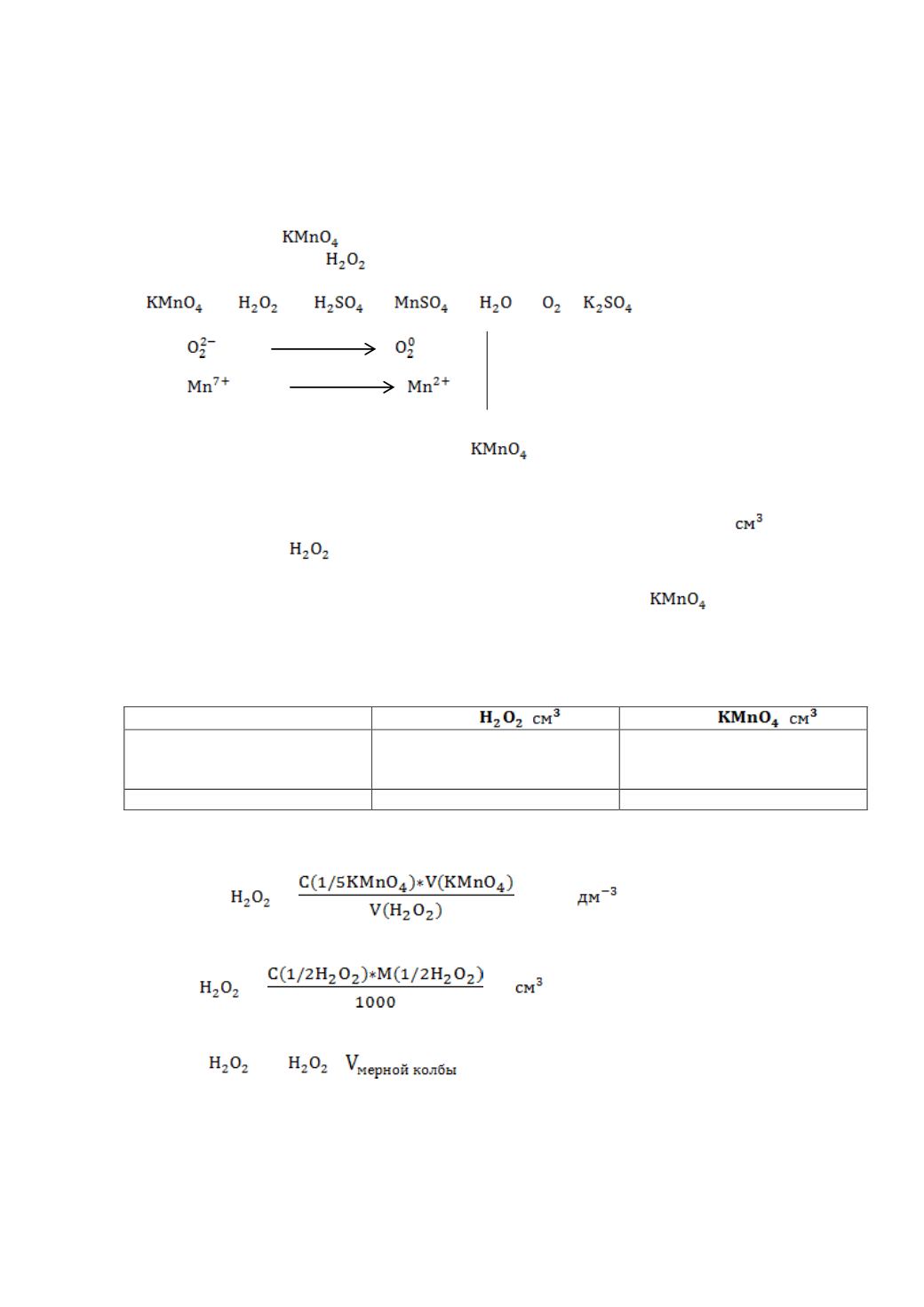 $KMnO_4$
$H_2O_2$

$KMnO_4$ $H_2O_2$ $H_2SO_4$ $MnSO_4$ $H_2O$ $O_2$ $K_2SO_4$

$O_2^{2-} \longrightarrow O_2^0$
$Mn^{7+} \longrightarrow Mn^{2+}$

$KMnO_4$

$см^3$
$H_2O_2$

$KMnO_4$

| | $H_2O_2$ $см^3$ | $KMnO_4$ $см^3$ |
|---|---|---|
| | | |
| | | |

$H_2O_2$ $\frac{C(1/5KMnO_4)*V(KMnO_4)}{V(H_2O_2)}$ $дм^{-3}$

$H_2O_2$ $\frac{C(1/2H_2O_2)*M(1/2H_2O_2)}{1000}$ $см^3$

$H_2O_2$ $H_2O_2$ $V_{мерной\ колбы}$